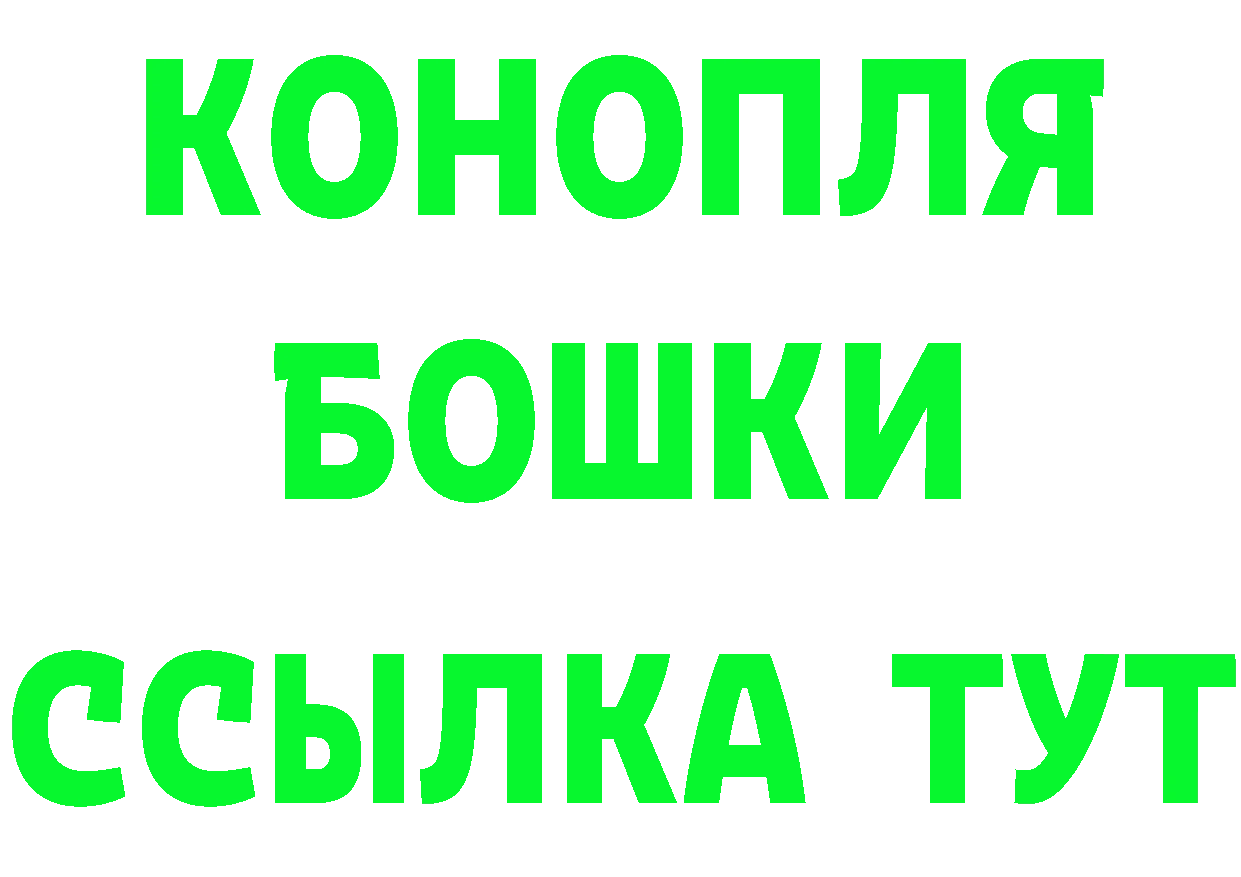 КОНОПЛЯ
БОШКИ
ССЫЛКА ТУТ